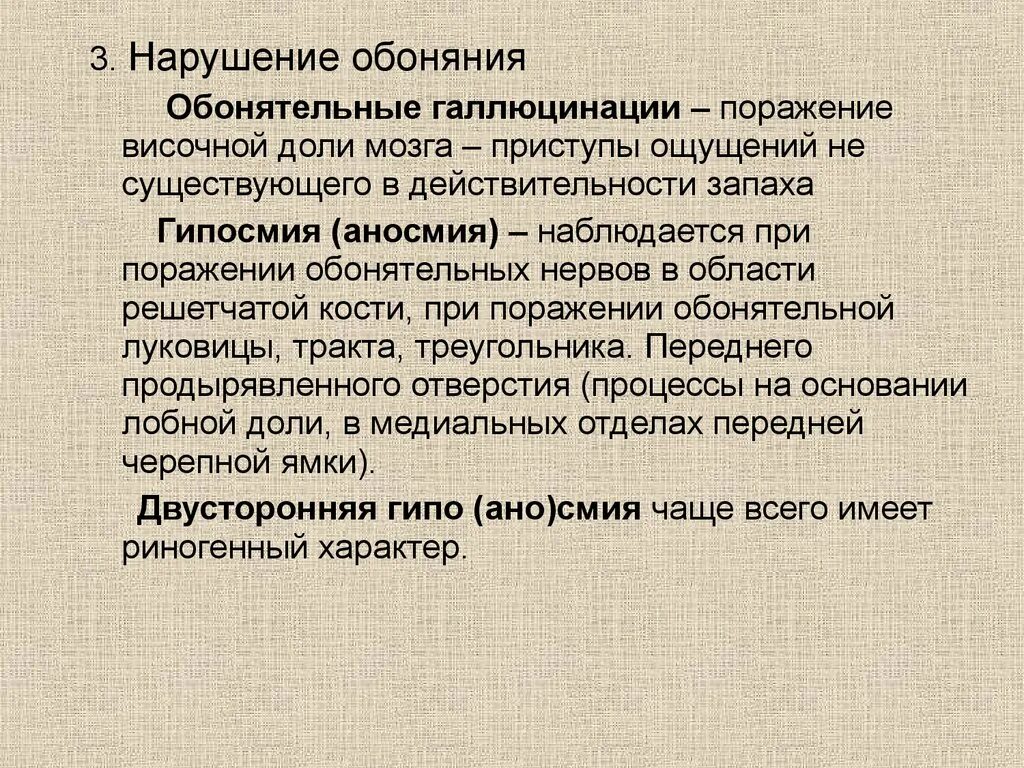 3. Нарушение обоняния

Обонятельные галлюцинации – поражение височной доли мозга – приступы ощущений не существующего в действительности запаха

Гипосмия (аносмия) – наблюдается при поражении обонятельных нервов в области решетчатой кости, при поражении обонятельной луковицы, тракта, треугольника. Переднего продырявленного отверстия (процессы на основании лобной доли, в медиальных отделах передней черепной ямки).

Двусторонняя гипо (ано)смия чаще всего имеет риногенный характер.